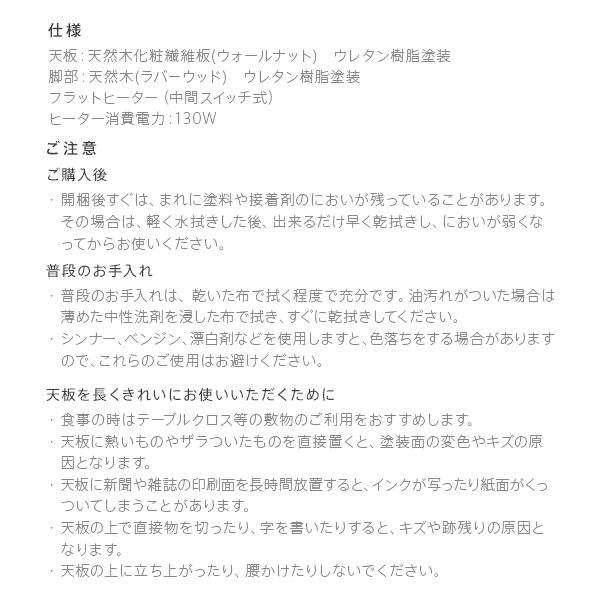 仕様

天板：天然木化粧繊維板(ウォールナット)　ウレタン樹脂塗装
脚部：天然木(ラバーウッド)　ウレタン樹脂塗装
フラットヒーター（中間スイッチ式）
ヒーター消費電力：130W

ご注意

ご購入後

・開梱後すぐは、まれに塗料や接着剤のにおいが残っていることがあります。その場合は、軽く水拭きした後、出来るだけ早く乾拭きし、においが弱くなってからお使いください。

普段のお手入れ

・普段のお手入れは、乾いた布で拭く程度で充分です。油汚れがついた場合は薄めた中性洗剤を浸した布で拭き、すぐに乾拭きしてください。
・シンナー、ベンジン、漂白剤などを使用しますと、色落ちをする場合がありますので、これらのご使用はお避けください。

天板を長くきれいにお使いいただくために

・食事の時はテーブルクロス等の敷物のご利用をおすすめします。
・天板に熱いものやザラついたものを直接置くと、塗装面の変色やキズの原因となります。
・天板に新聞や雑誌の印刷面を長時間放置すると、インクが写ったり紙面がくっついてしまうことがあります。
・天板の上で直接物を切ったり、字を書いたりすると、キズや跡残りの原因となります。
・天板の上に立ち上がったり、腰かけたりしないでください。